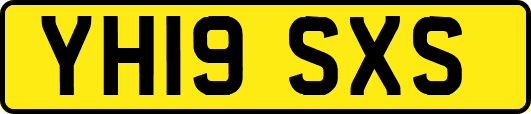 YH19 SXS